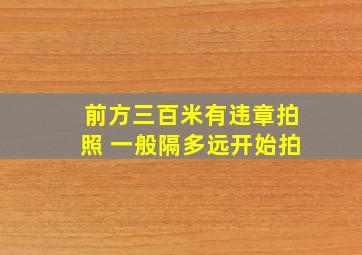 前方三百米有违章拍照 一般隔多远开始拍